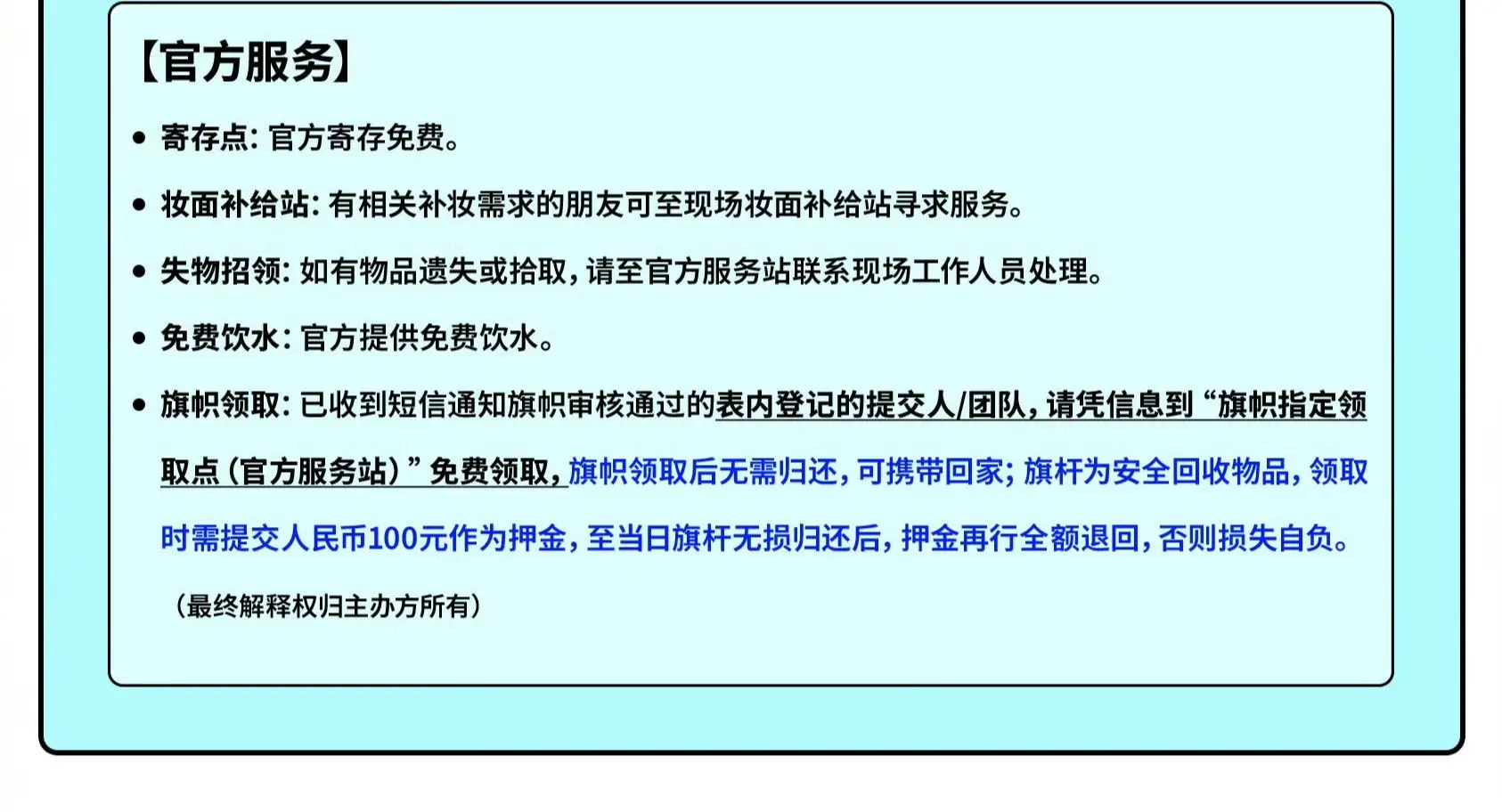 【官方服务】

• 寄存点：官方寄存免费。

• 妆面补给站：有相关补妆需求的朋友可至现场妆面补给站寻求服务。

• 失物招领：如有物品遗失或拾取，请至官方服务站联系现场工作人员处理。

• 免费饮水：官方提供免费饮水。

• 旗帜领取：已收到短信通知旗帜审核通过的表内登记的提交人/团队，请凭信息到“旗帜指定领取点（官方服务站）”免费领取，旗帜领取后无需归还，可携带回家；旗杆为安全回收物品，领取时需提交人民币100元作为押金，至当日旗杆无损归还后，押金再行全额退回，否则损失自负。

（最终解释权归主办方所有）